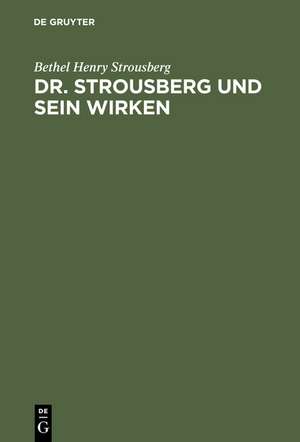 DE GRUYTER

Bethel Henry Strousberg

DR. STROUSBERG UND SEIN WIRKEN

DE G